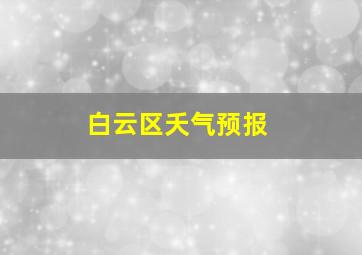 白云区天气预报